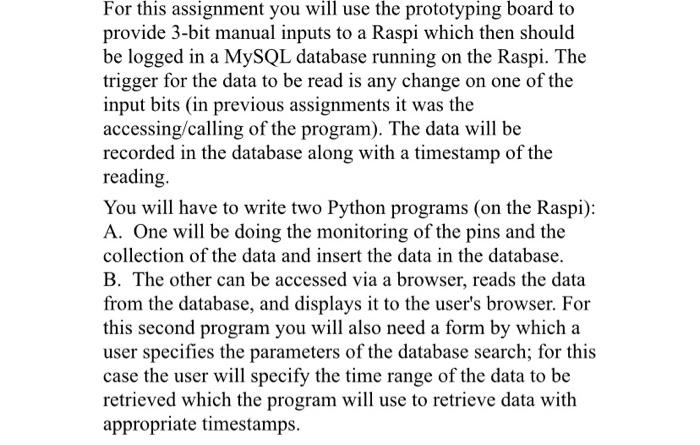 For this assignment you will use the prototyping board to provide 3-bit manual inputs to a Raspi which then should be logged in a MySQL database running on the Raspi. The trigger for the data to be read is any change on one of the input bits (in previous assignments it was the accessing/calling of the program). The data will be recorded in the database along with a timestamp of the reading.

You will have to write two Python programs (on the Raspi):
A. One will be doing the monitoring of the pins and the collection of the data and insert the data in the database.
B. The other can be accessed via a browser, reads the data from the database, and displays it to the user's browser. For this second program you will also need a form by which a user specifies the parameters of the database search; for this case the user will specify the time range of the data to be retrieved which the program will use to retrieve data with appropriate timestamps.